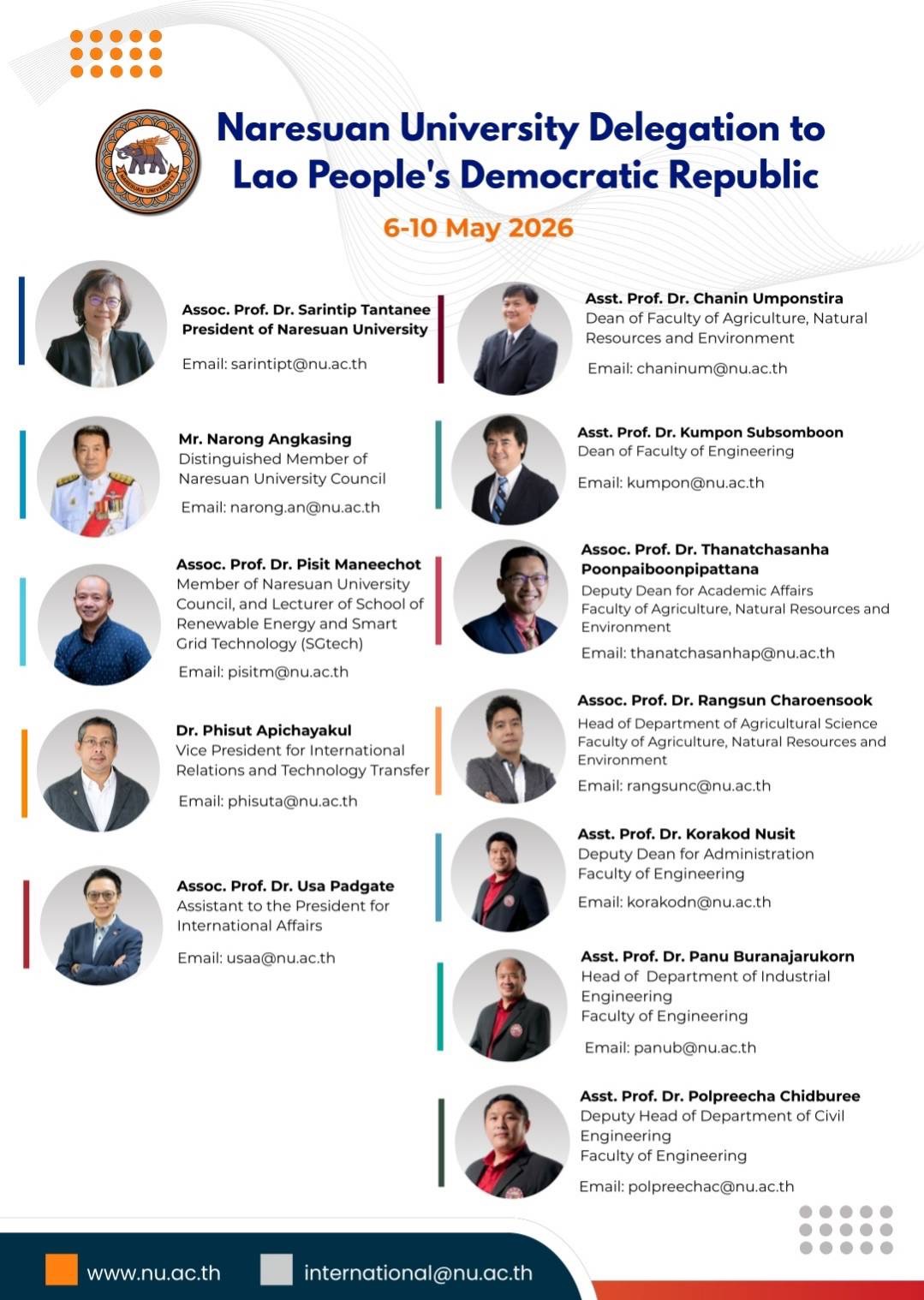 Naresuan University Delegation to Lao People's Democratic Republic

6-10 May 2026

Assoc. Prof. Dr. Sarintip Tantanee
President of Naresuan University

Email: sarintipt@nu.ac.th

Mr. Narong Angkasing
Distinguished Member of Naresuan University Council

Email: narong.an@nu.ac.th

Assoc. Prof. Dr. Pisit Maneechot
Member of Naresuan University Council, and Lecturer of School of Renewable Energy and Smart Grid Technology (SGtech)

Email: pisitm@nu.ac.th

Dr. Phisut Apichayakul
Vice President for International Relations and Technology Transfer

Email: phisuta@nu.ac.th

Assoc. Prof. Dr. Usa Padgate
Assistant to the President for International Affairs

Email: usaa@nu.ac.th

Asst. Prof. Dr. Chanin Umponstira
Dean of Faculty of Agriculture, Natural Resources and Environment

Email: chaninum@nu.ac.th

Asst. Prof. Dr. Kumpon Subsomboon
Dean of Faculty of Engineering

Email: kumpon@nu.ac.th

Assoc. Prof. Dr. Thanatchasanha Poonpaiboonpipattana
Deputy Dean for Academic Affairs
Faculty of Agriculture, Natural Resources and Environment

Email: thanatchasanhap@nu.ac.th

Assoc. Prof. Dr. Rangsun Charoensook
Head of Department of Agricultural Science
Faculty of Agriculture, Natural Resources and Environment

Email: rangsunc@nu.ac.th

Asst. Prof. Dr. Korakod Nusit
Deputy Dean for Administration
Faculty of Engineering

Email: korakodn@nu.ac.th

Asst. Prof. Dr. Panu Buranajarukorn
Head of Department of Industrial Engineering
Faculty of Engineering

Email: panub@nu.ac.th

Asst. Prof. Dr. Polpreecha Chidburee
Deputy Head of Department of Civil Engineering
Faculty of Engineering

Email: polpreechac@nu.ac.th

www.nu.ac.th
international@nu.ac.th